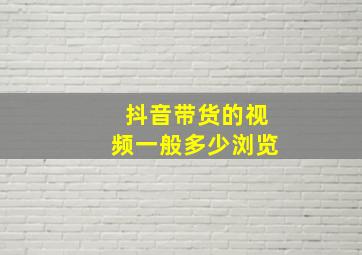 抖音带货的视频一般多少浏览